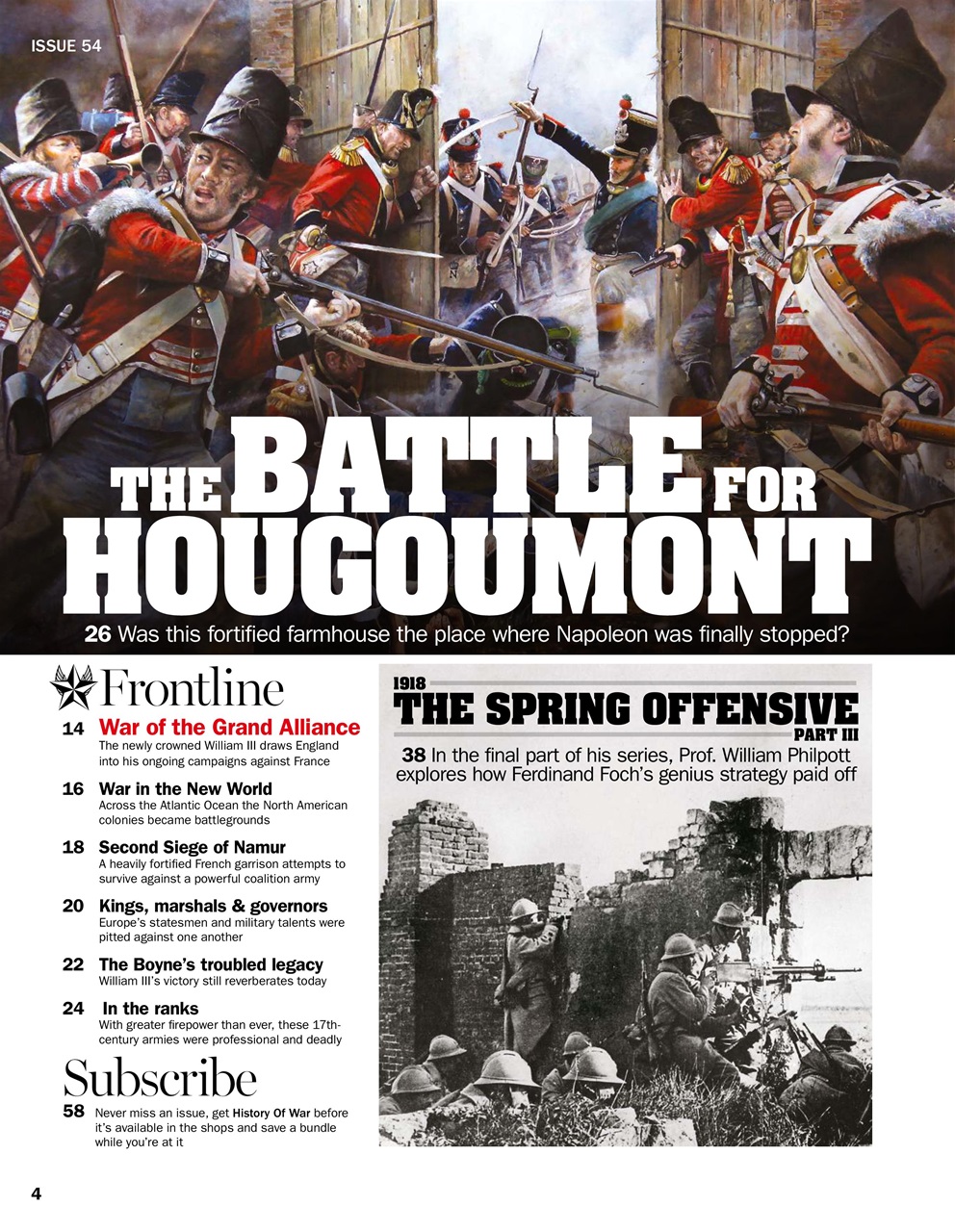 ISSUE 54

THE BATTLE FOR HOUGOUMONT

26 Was this fortified farmhouse the place where Napoleon was finally stopped?

Frontline

14 War of the Grand Alliance
The newly crowned William III draws England into his ongoing campaigns against France

16 War in the New World
Across the Atlantic Ocean the North American colonies became battlegrounds

18 Second Siege of Namur
A heavily fortified French garrison attempts to survive against a powerful coalition army

20 Kings, marshals & governors
Europe's statesmen and military talents were pitted against one another

22 The Boyne's troubled legacy
William III's victory still reverberates today

24 In the ranks
With greater firepower than ever, these 17th-century armies were professional and deadly

Subscribe

58 Never miss an issue, get History Of War before it's available in the shops and save a bundle while you're at it

1918
THE SPRING OFFENSIVE
PART III

38 In the final part of his series, Prof. William Philpott explores how Ferdinand Foch's genius strategy paid off

4